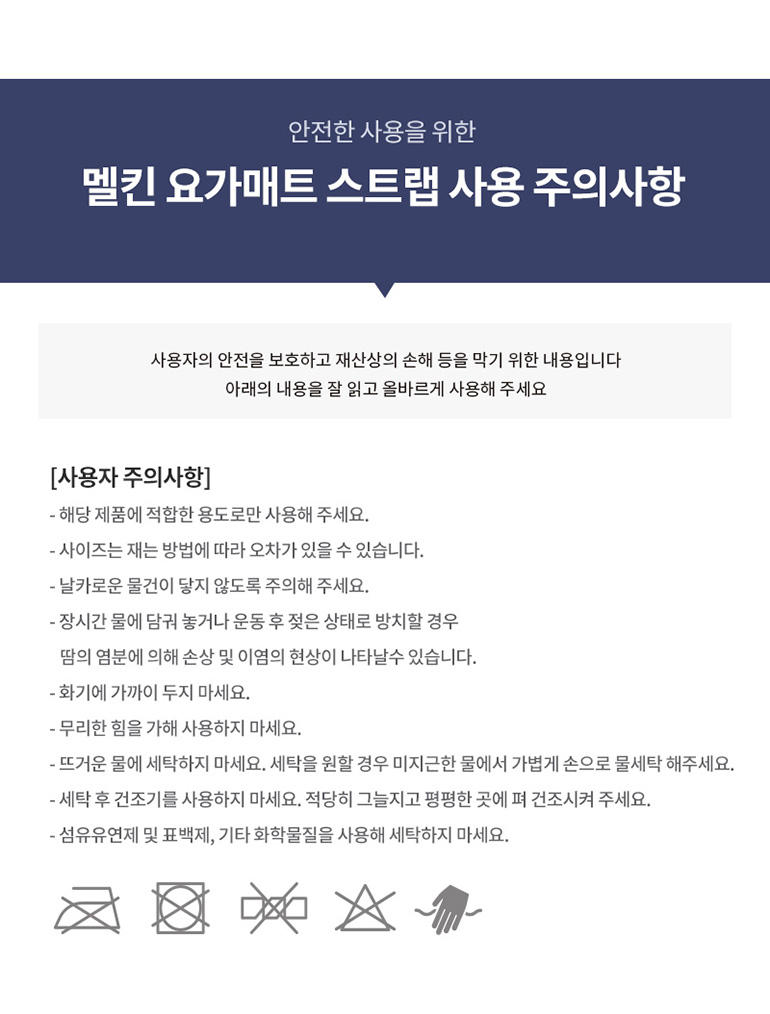 안전한 사용을 위한

멜킨 요가매트 스트랩 사용 주의사항

사용자의 안전을 보호하고 재산상의 손해 등을 막기 위한 내용입니다
아래의 내용을 잘 읽고 올바르게 사용해 주세요

[사용자 주의사항]

- 해당 제품에 적합한 용도로만 사용해 주세요.
- 사이즈는 재는 방법에 따라 오차가 있을 수 있습니다.
- 날카로운 물건이 닿지 않도록 주의해 주세요.
- 장시간 물에 담궈 놓거나 운동 후 젖은 상태로 방치할 경우 땀의 염분에 의해 손상 및 이염의 현상이 나타날수 있습니다.
- 화기에 가까이 두지 마세요.
- 무리한 힘을 가해 사용하지 마세요.
- 뜨거운 물에 세탁하지 마세요. 세탁을 원할 경우 미지근한 물에서 가볍게 손으로 물세탁 해주세요.
- 세탁 후 건조기를 사용하지 마세요. 적당히 그늘지고 평평한 곳에 펴 건조시켜 주세요.
- 섬유유연제 및 표백제, 기타 화학물질을 사용해 세탁하지 마세요.